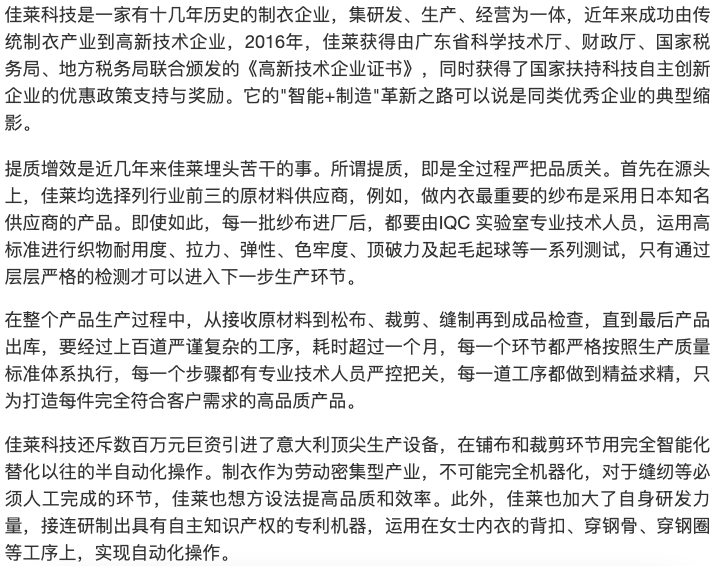 佳莱科技是一家有十几年历史的制衣企业，集研发、生产、经营为一体，近年来成功由传统制衣产业到高新技术企业，2016年，佳莱获得由广东省科学技术厅、财政厅、国家税务局、地方税务局联合颁发的《高新技术企业证书》，同时获得了国家扶持科技自主创新企业的优惠政策支持与奖励。它的"智能+制造"革新之路可以说是同类优秀企业的典型缩影。

提质增效是近几年来佳莱埋头苦干的事。所谓提质，即是全过程严把品质关。首先在源头上，佳莱均选择列行业前三的原材料供应商，例如，做内衣最重要的纱布是采用日本知名供应商的产品。即使如此，每一批纱布进厂后，都要由IQC 实验室专业技术人员，运用高标准进行织物耐用度、拉力、弹性、色牢度、顶破力及起毛起球等一系列测试，只有通过层层严格的检测才可以进入下一步生产环节。

在整个产品生产过程中，从接收原材料到松布、裁剪、缝制再到成品检查，直到最后产品出库，要经过上百道严谨复杂的工序，耗时超过一个月，每一个环节都严格按照生产质量标准体系执行，每一个步骤都有专业技术人员严控把关，每一道工序都做到精益求精，只为打造每件完全符合客户需求的高品质产品。

佳莱科技还斥数百万元巨资引进了意大利顶尖生产设备，在铺布和裁剪环节用完全智能化替化以往的半自动化操作。制衣作为劳动密集型产业，不可能完全机器化，对于缝纫等必须人工完成的环节，佳莱也想方设法提高品质和效率。此外，佳莱也加大了自身研发力量，接连研制出具有自主知识产权的专利机器，运用在女士内衣的背扣、穿钢骨、穿钢圈等工序上，实现自动化操作。